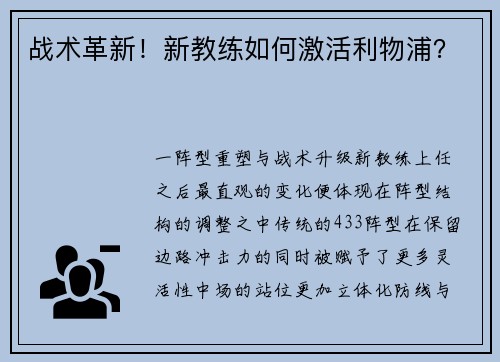 战术革新！新教练如何激活利物浦？

一阵型重塑与战术升级新教练上任之后最直观的变化便体现在阵型结构的调整之中传统的433阵型在保留边路冲击力的同时被赋予了更多灵活性中场的站位更加立体化防线与